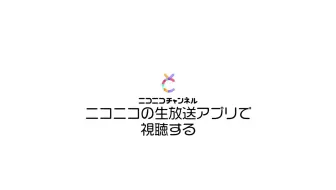 ニコニコチャンネル
ニコニコの生放送アプリで視聴する